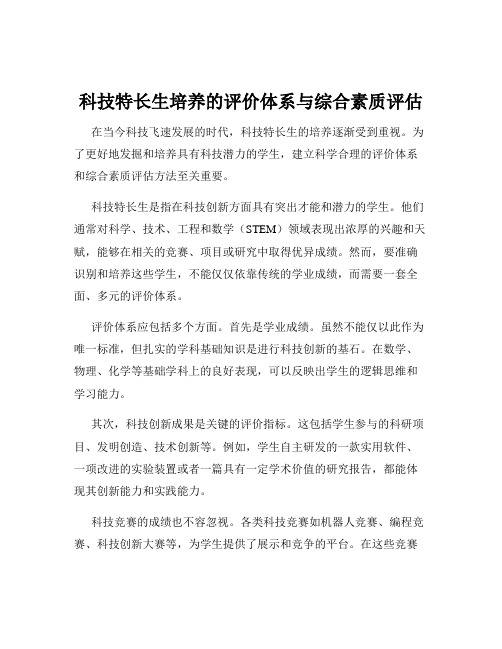 科技特长生培养的评价体系与综合素质评估

在当今科技飞速发展的时代，科技特长生的培养逐渐受到重视。为了更好地发掘和培养具有科技潜力的学生，建立科学合理的评价体系和综合素质评估方法至关重要。

科技特长生是指在科技创新方面具有突出才能和潜力的学生。他们通常对科学、技术、工程和数学（STEM）领域表现出浓厚的兴趣和天赋，能够在相关的竞赛、项目或研究中取得优异成绩。然而，要准确识别和培养这些学生，不能仅仅依靠传统的学业成绩，而需要一套全面、多元的评价体系。

评价体系应包括多个方面。首先是学业成绩。虽然不能仅以此作为唯一标准，但扎实的学科基础知识是进行科技创新的基石。在数学、物理、化学等基础学科上的良好表现，可以反映出学生的逻辑思维和学习能力。

其次，科技创新成果是关键的评价指标。这包括学生参与的科研项目、发明创造、技术创新等。例如，学生自主研发的一款实用软件、一项改进的实验装置或者一篇具有一定学术价值的研究报告，都能体现其创新能力和实践能力。

科技竞赛的成绩也不容忽视。各类科技竞赛如机器人竞赛、编程竞赛、科技创新大赛等，为学生提供了展示和竞争的平台。在这些竞赛